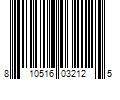 8 10516 03212 5